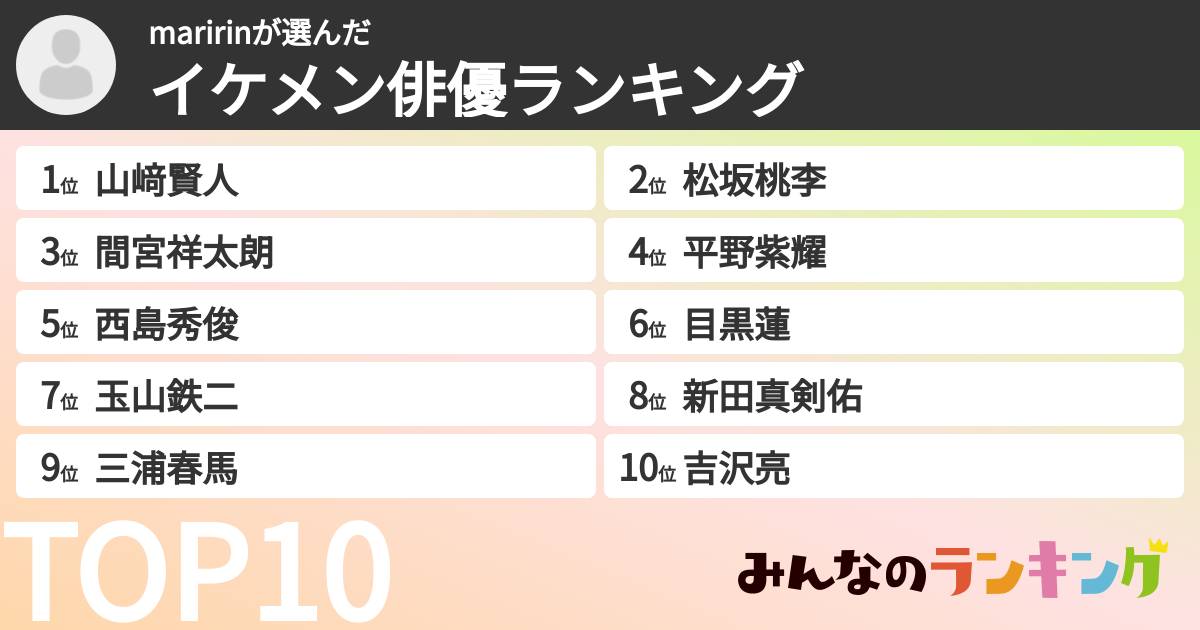 maririnが選んだ
イケメン俳優ランキング

1位 山﨑賢人
2位 松坂桃李
3位 間宮祥太朗
4位 平野紫耀
5位 西島秀俊
6位 目黒蓮
7位 玉山鉄二
8位 新田真剣佑
9位 三浦春馬
10位 吉沢亮

TOP10

みんなのランキング